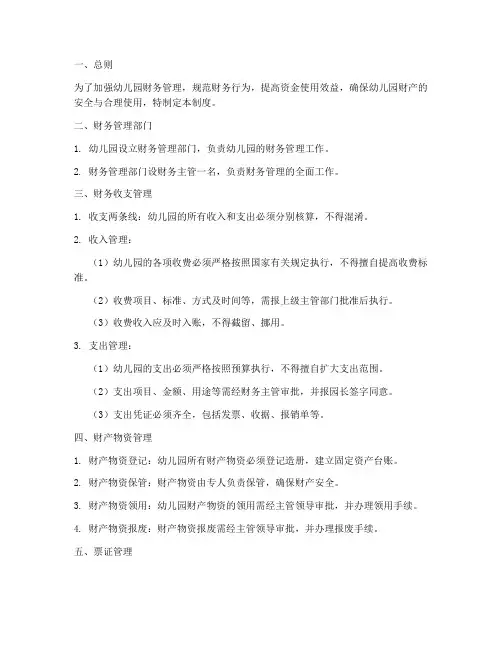 一、总则

为了加强幼儿园财务管理，规范财务行为，提高资金使用效益，确保幼儿园财产的安全与合理使用，特制定本制度。

二、财务管理部门

1. 幼儿园设立财务管理部门，负责幼儿园的财务管理工作。

2. 财务管理部门设财务主管一名，负责财务管理的全面工作。

三、财务收支管理

1. 收支两条线：幼儿园的所有收入和支出必须分别核算，不得混淆。

2. 收入管理：

（1）幼儿园的各项收费必须严格按照国家有关规定执行，不得擅自提高收费标准。

（2）收费项目、标准、方式及时间等，需报上级主管部门批准后执行。

（3）收费收入应及时入账，不得截留、挪用。

3. 支出管理：

（1）幼儿园的支出必须严格按照预算执行，不得擅自扩大支出范围。

（2）支出项目、金额、用途等需经财务主管审批，并报园长签字同意。

（3）支出凭证必须齐全，包括发票、收据、报销单等。

四、财产物资管理

1. 财产物资登记：幼儿园所有财产物资必须登记造册，建立固定资产台账。

2. 财产物资保管：财产物资由专人负责保管，确保财产安全。

3. 财产物资领用：幼儿园财产物资的领用需经主管领导审批，并办理领用手续。

4. 财产物资报废：财产物资报废需经主管领导审批，并办理报废手续。

五、票证管理